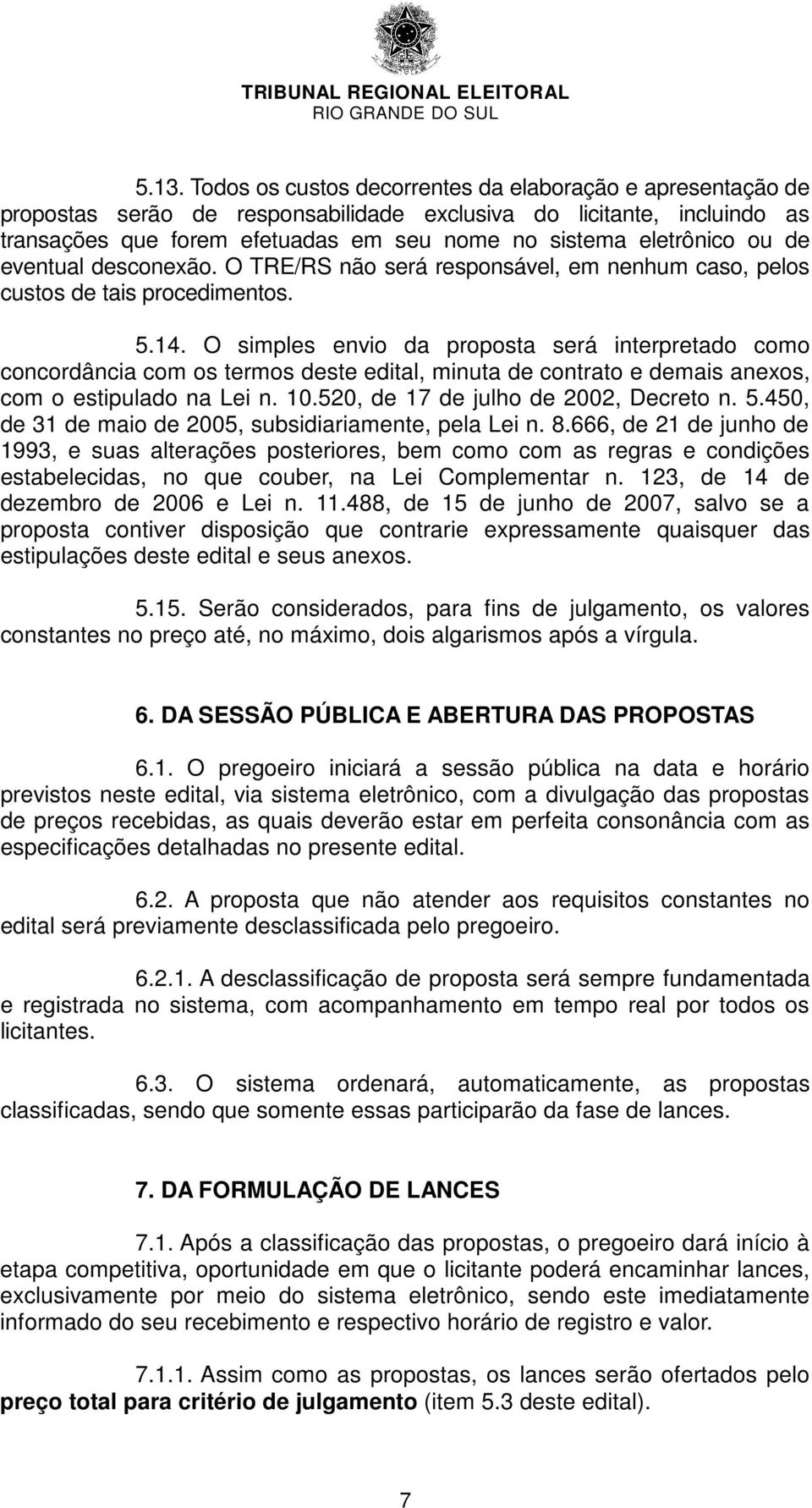 TRIBUNAL REGIONAL ELEITORAL
RIO GRANDE DO SUL

5.13. Todos os custos decorrentes da elaboração e apresentação de propostas serão de responsabilidade exclusiva do licitante, incluindo as transações que forem efetuadas em seu nome no sistema eletrônico ou de eventual desconexão. O TRE/RS não será responsável, em nenhum caso, pelos custos de tais procedimentos.

5.14. O simples envio da proposta será interpretado como concordância com os termos deste edital, minuta de contrato e demais anexos, com o estipulado na Lei n. 10.520, de 17 de julho de 2002, Decreto n. 5.450, de 31 de maio de 2005, subsidiariamente, pela Lei n. 8.666, de 21 de junho de 1993, e suas alterações posteriores, bem como com as regras e condições estabelecidas, no que couber, na Lei Complementar n. 123, de 14 de dezembro de 2006 e Lei n. 11.488, de 15 de junho de 2007, salvo se a proposta contiver disposição que contrarie expressamente quaisquer das estipulações deste edital e seus anexos.

5.15. Serão considerados, para fins de julgamento, os valores constantes no preço até, no máximo, dois algarismos após a vírgula.

6. DA SESSÃO PÚBLICA E ABERTURA DAS PROPOSTAS

6.1. O pregoeiro iniciará a sessão pública na data e horário previstos neste edital, via sistema eletrônico, com a divulgação das propostas de preços recebidas, as quais deverão estar em perfeita consonância com as especificações detalhadas no presente edital.

6.2. A proposta que não atender aos requisitos constantes no edital será previamente desclassificada pelo pregoeiro.

6.2.1. A desclassificação de proposta será sempre fundamentada e registrada no sistema, com acompanhamento em tempo real por todos os licitantes.

6.3. O sistema ordenará, automaticamente, as propostas classificadas, sendo que somente essas participarão da fase de lances.

7. DA FORMULAÇÃO DE LANCES

7.1. Após a classificação das propostas, o pregoeiro dará início à etapa competitiva, oportunidade em que o licitante poderá encaminhar lances, exclusivamente por meio do sistema eletrônico, sendo este imediatamente informado do seu recebimento e respectivo horário de registro e valor.

7.1.1. Assim como as propostas, os lances serão ofertados pelo preço total para critério de julgamento (item 5.3 deste edital).

7